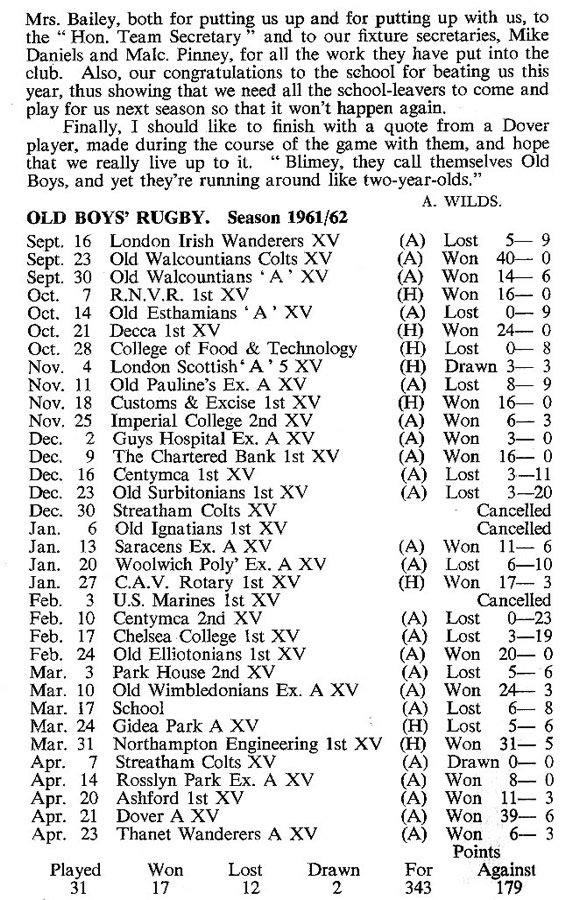 Mrs. Bailey, both for putting us up and for putting up with us, to the "Hon. Team Secretary" and to our fixture secretaries, Mike Daniels and Malc. Pinney, for all the work they have put into the club. Also, our congratulations to the school for beating us this year, thus showing that we need all the school-leavers to come and play for us next season so that it won't happen again.

Finally, I should like to finish with a quote from a Dover player, made during the course of the game with them, and hope that we really live up to it. "Blimey, they call themselves Old Boys, and yet they're running around like two-year-olds."

A. WILDS.

OLD BOYS' RUGBY. Season 1961/62

| | | | | |
|---|---|---|---|---|
| Sept. 16 | London Irish Wanderers XV | (A) | Lost | 5— 9 |
| Sept. 23 | Old Walcountians Colts XV | (A) | Won | 40— 0 |
| Sept. 30 | Old Walcountians 'A' XV | (A) | Won | 14— 6 |
| Oct. 7 | R.N.V.R. 1st XV | (H) | Won | 16— 0 |
| Oct. 14 | Old Esthamians 'A' XV | (A) | Lost | 0— 9 |
| Oct. 21 | Decca 1st XV | (H) | Won | 24— 0 |
| Oct. 28 | College of Food & Technology | (H) | Lost | 0— 8 |
| Nov. 4 | London Scottish 'A' 5 XV | (H) | Drawn | 3— 3 |
| Nov. 11 | Old Pauline's Ex. A XV | (A) | Lost | 8— 9 |
| Nov. 18 | Customs & Excise 1st XV | (H) | Won | 16— 0 |
| Nov. 25 | Imperial College 2nd XV | (A) | Won | 6— 3 |
| Dec. 2 | Guys Hospital Ex. A XV | (A) | Won | 3— 0 |
| Dec. 9 | The Chartered Bank 1st XV | (A) | Won | 16— 0 |
| Dec. 16 | Centymca 1st XV | (A) | Lost | 3—11 |
| Dec. 23 | Old Surbitonians 1st XV | (A) | Lost | 3—20 |
| Dec. 30 | Streatham Colts XV | | | Cancelled |
| Jan. 6 | Old Ignatians 1st XV | | | Cancelled |
| Jan. 13 | Saracens Ex. A XV | (A) | Won | 11— 6 |
| Jan. 20 | Woolwich Poly' Ex. A XV | (A) | Lost | 6—10 |
| Jan. 27 | C.A.V. Rotary 1st XV | (H) | Won | 17— 3 |
| Feb. 3 | U.S. Marines 1st XV | | | Cancelled |
| Feb. 10 | Centymca 2nd XV | (A) | Lost | 0—23 |
| Feb. 17 | Chelsea College 1st XV | (A) | Lost | 3—19 |
| Feb. 24 | Old Elliotonians 1st XV | (A) | Won | 20— 0 |
| Mar. 3 | Park House 2nd XV | (A) | Lost | 5— 6 |
| Mar. 10 | Old Wimbledonians Ex. A XV | (A) | Won | 24— 3 |
| Mar. 17 | School | (A) | Lost | 6— 8 |
| Mar. 24 | Gidea Park A XV | (H) | Lost | 5— 6 |
| Mar. 31 | Northampton Engineering 1st XV | (H) | Won | 31— 5 |
| Apr. 7 | Streatham Colts XV | (A) | Drawn | 0— 0 |
| Apr. 14 | Rosslyn Park Ex. A XV | (A) | Won | 8— 0 |
| Apr. 20 | Ashford 1st XV | (A) | Won | 11— 3 |
| Apr. 21 | Dover A XV | (A) | Won | 39— 6 |
| Apr. 23 | Thanet Wanderers A XV | (A) | Won | 6— 3 |

Points

| Played | Won | Lost | Drawn | For | Against |
|---|---|---|---|---|---|
| 31 | 17 | 12 | 2 | 343 | 179 |